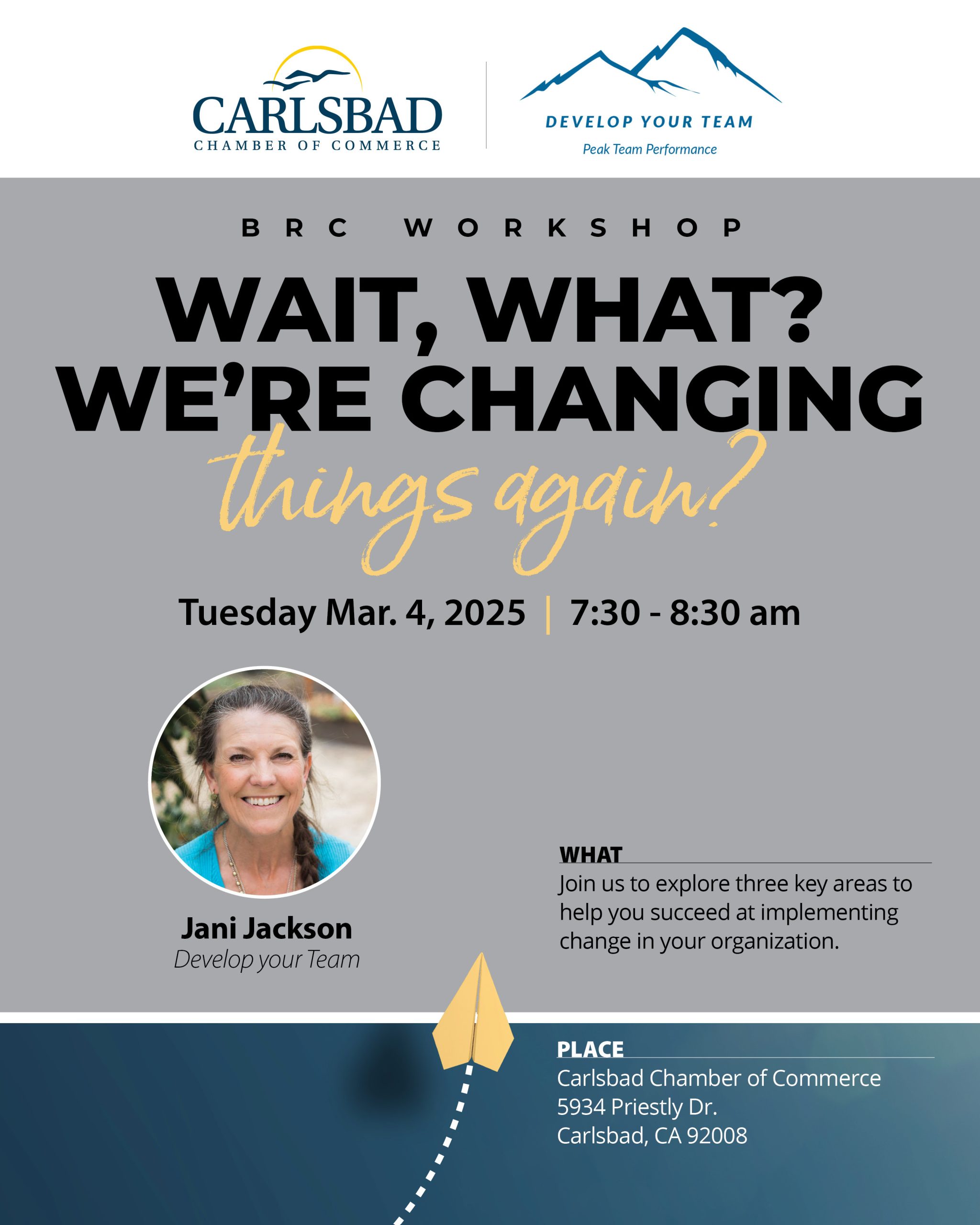 CARLSBAD
CHAMBER OF COMMERCE

DEVELOP YOUR TEAM
Peak Team Performance

BRC WORKSHOP

WAIT, WHAT?
WE'RE CHANGING
things again?

Tuesday Mar. 4, 2025 | 7:30 - 8:30 am

Jani Jackson
Develop your Team

WHAT
Join us to explore three key areas to help you succeed at implementing change in your organization.

PLACE
Carlsbad Chamber of Commerce
5934 Priestly Dr.
Carlsbad, CA 92008